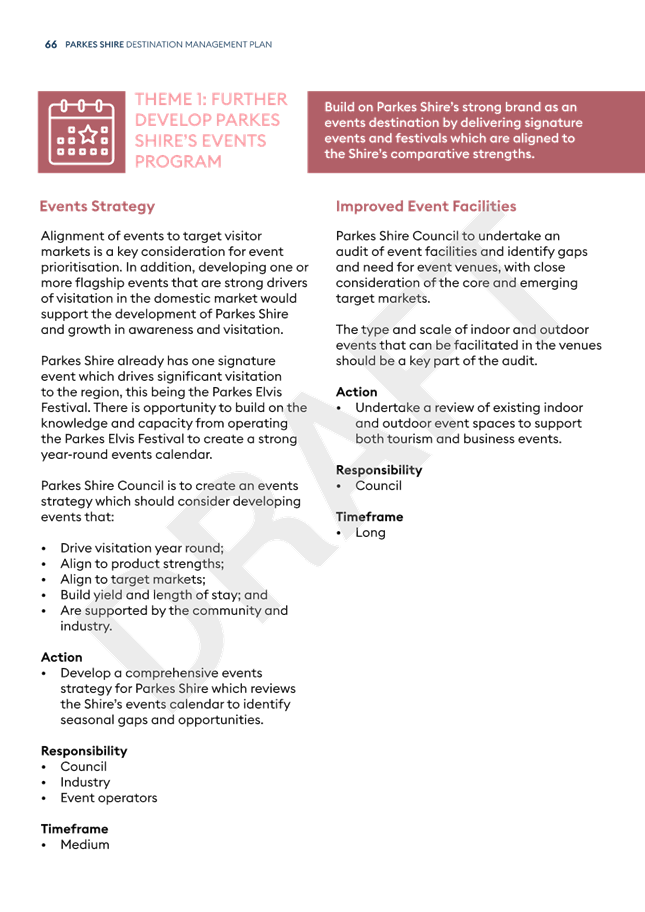 66 PARKES SHIRE DESTINATION MANAGEMENT PLAN

THEME 1: FURTHER DEVELOP PARKES SHIRE'S EVENTS PROGRAM

Build on Parkes Shire's strong brand as an events destination by delivering signature events and festivals which are aligned to the Shire's comparative strengths.

Events Strategy

Alignment of events to target visitor markets is a key consideration for event prioritisation. In addition, developing one or more flagship events that are strong drivers of visitation in the domestic market would support the development of Parkes Shire and growth in awareness and visitation.

Parkes Shire already has one signature event which drives significant visitation to the region, this being the Parkes Elvis Festival. There is opportunity to build on the knowledge and capacity from operating the Parkes Elvis Festival to create a strong year-round events calendar.

Parkes Shire Council is to create an events strategy which should consider developing events that:

• Drive visitation year round;
• Align to product strengths;
• Align to target markets;
• Build yield and length of stay; and
• Are supported by the community and industry.

Action
• Develop a comprehensive events strategy for Parkes Shire which reviews the Shire's events calendar to identify seasonal gaps and opportunities.

Responsibility
• Council
• Industry
• Event operators

Timeframe
• Medium

Improved Event Facilities

Parkes Shire Council to undertake an audit of event facilities and identify gaps and need for event venues, with close consideration of the core and emerging target markets.

The type and scale of indoor and outdoor events that can be facilitated in the venues should be a key part of the audit.

Action
• Undertake a review of existing indoor and outdoor event spaces to support both tourism and business events.

Responsibility
• Council

Timeframe
• Long

DRAFT